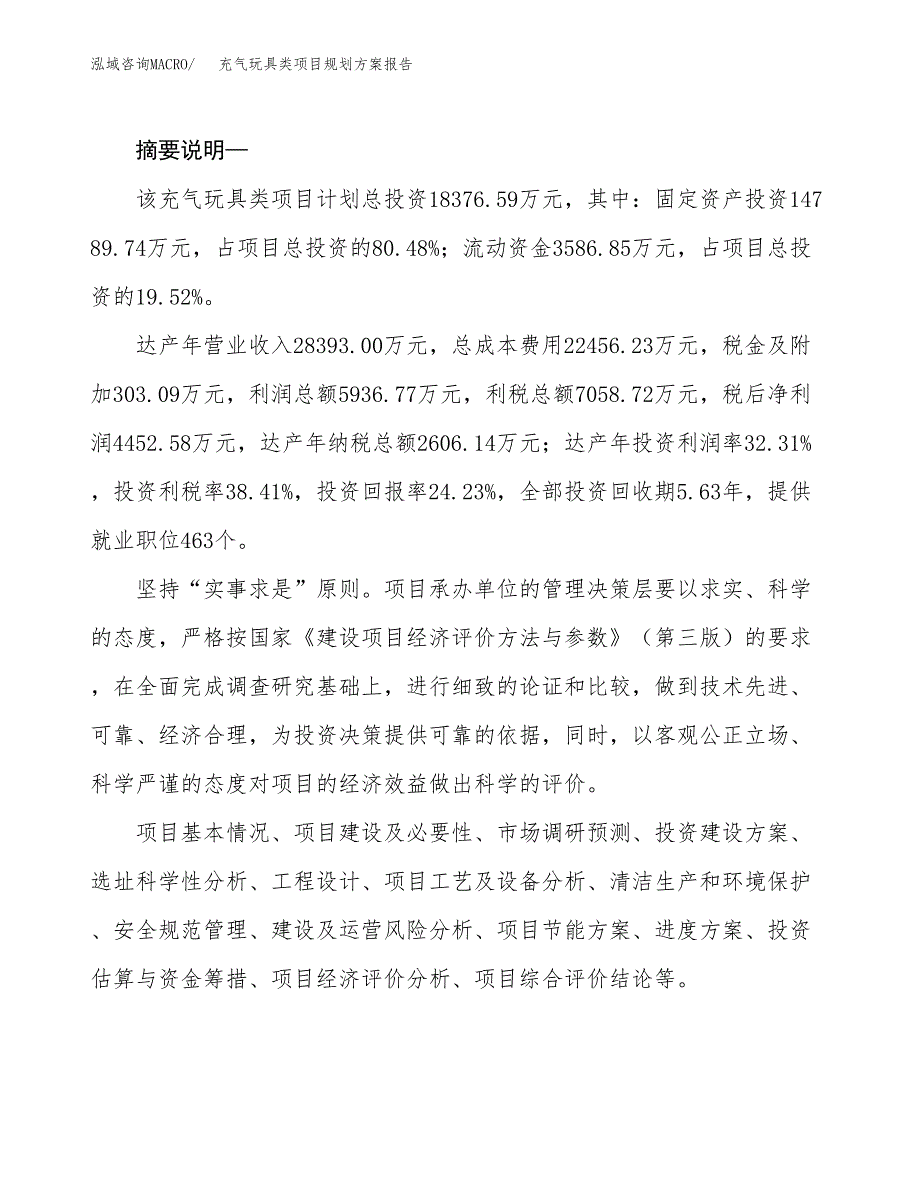 泓域咨询MACRO/　充气玩具类项目规划方案报告

摘要说明—

该充气玩具类项目计划总投资18376.59万元，其中：固定资产投资14789.74万元，占项目总投资的80.48%；流动资金3586.85万元，占项目总投资的19.52%。

达产年营业收入28393.00万元，总成本费用22456.23万元，税金及附加303.09万元，利润总额5936.77万元，利税总额7058.72万元，税后净利润4452.58万元，达产年纳税总额2606.14万元；达产年投资利润率32.31%，投资利税率38.41%，投资回报率24.23%，全部投资回收期5.63年，提供就业职位463个。

坚持“实事求是”原则。项目承办单位的管理决策层要以求实、科学的态度，严格按国家《建设项目经济评价方法与参数》（第三版）的要求，在全面完成调查研究基础上，进行细致的论证和比较，做到技术先进、可靠、经济合理，为投资决策提供可靠的依据，同时，以客观公正立场、科学严谨的态度对项目的经济效益做出科学的评价。

项目基本情况、项目建设及必要性、市场调研预测、投资建设方案、选址科学性分析、工程设计、项目工艺及设备分析、清洁生产和环境保护、安全规范管理、建设及运营风险分析、项目节能方案、进度方案、投资估算与资金筹措、项目经济评价分析、项目综合评价结论等。